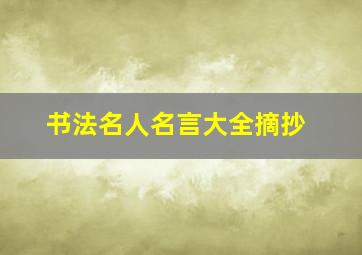 书法名人名言大全摘抄